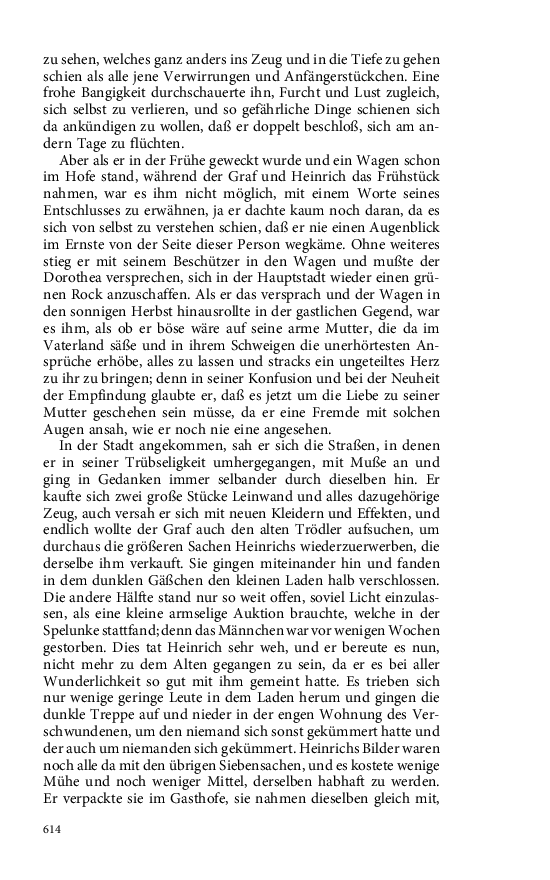 zu sehen, welches ganz anders ins Zeug und in die Tiefe zu gehen schien als alle jene Verwirrungen und Anfängerstückchen. Eine frohe Bangigkeit durchschauerte ihn, Furcht und Lust zugleich, sich selbst zu verlieren, und so gefährliche Dinge schienen sich da ankündigen zu wollen, daß er doppelt beschloß, sich am andern Tage zu flüchten.

Aber als er in der Frühe geweckt wurde und ein Wagen schon im Hofe stand, während der Graf und Heinrich das Frühstück nahmen, war es ihm nicht möglich, mit einem Worte seines Entschlusses zu erwähnen, ja er dachte kaum noch daran, da es sich von selbst zu verstehen schien, daß er nie einen Augenblick im Ernste von der Seite dieser Person wegkäme. Ohne weiteres stieg er mit seinem Beschützer in den Wagen und mußte der Dorothea versprechen, sich in der Hauptstadt wieder einen grünen Rock anzuschaffen. Als er das versprach und der Wagen in den sonnigen Herbst hinausrollte in der gastlichen Gegend, war es ihm, als ob er böse wäre auf seine arme Mutter, die da im Vaterland säße und in ihrem Schweigen die unerhörtesten Ansprüche erhöbe, alles zu lassen und stracks ein ungeteiltes Herz zu ihr zu bringen; denn in seiner Konfusion und bei der Neuheit der Empfindung glaubte er, daß es jetzt um die Liebe zu seiner Mutter geschehen sein müsse, da er eine Fremde mit solchen Augen ansah, wie er noch nie eine angesehen.

In der Stadt angekommen, sah er sich die Straßen, in denen er in seiner Trübseligkeit umhergegangen, mit Muße an und ging in Gedanken immer selbander durch dieselben hin. Er kaufte sich zwei große Stücke Leinwand und alles dazugehörige Zeug, auch versah er sich mit neuen Kleidern und Effekten, und endlich wollte der Graf auch den alten Trödler aufsuchen, um durchaus die größeren Sachen Heinrichs wiederzuerwerben, die derselbe ihm verkauft. Sie gingen miteinander hin und fanden in dem dunklen Gäßchen den kleinen Laden halb verschlossen. Die andere Hälfte stand nur so weit offen, soviel Licht einzulassen, als eine kleine armselige Auktion brauchte, welche in der Spelunke stattfand; denn das Männchen war vor wenigen Wochen gestorben. Dies tat Heinrich sehr weh, und er bereute es nun, nicht mehr zu dem Alten gegangen zu sein, da er es bei aller Wunderlichkeit so gut mit ihm gemeint hatte. Es trieben sich nur wenige geringe Leute in dem Laden herum und gingen die dunkle Treppe auf und nieder in der engen Wohnung des Verschwundenen, um den niemand sich sonst gekümmert hatte und der auch um niemanden sich gekümmert. Heinrichs Bilder waren noch alle da mit den übrigen Siebensachen, und es kostete wenige Mühe und noch weniger Mittel, derselben habhaft zu werden. Er verpackte sie im Gasthofe, sie nahmen dieselben gleich mit,

614